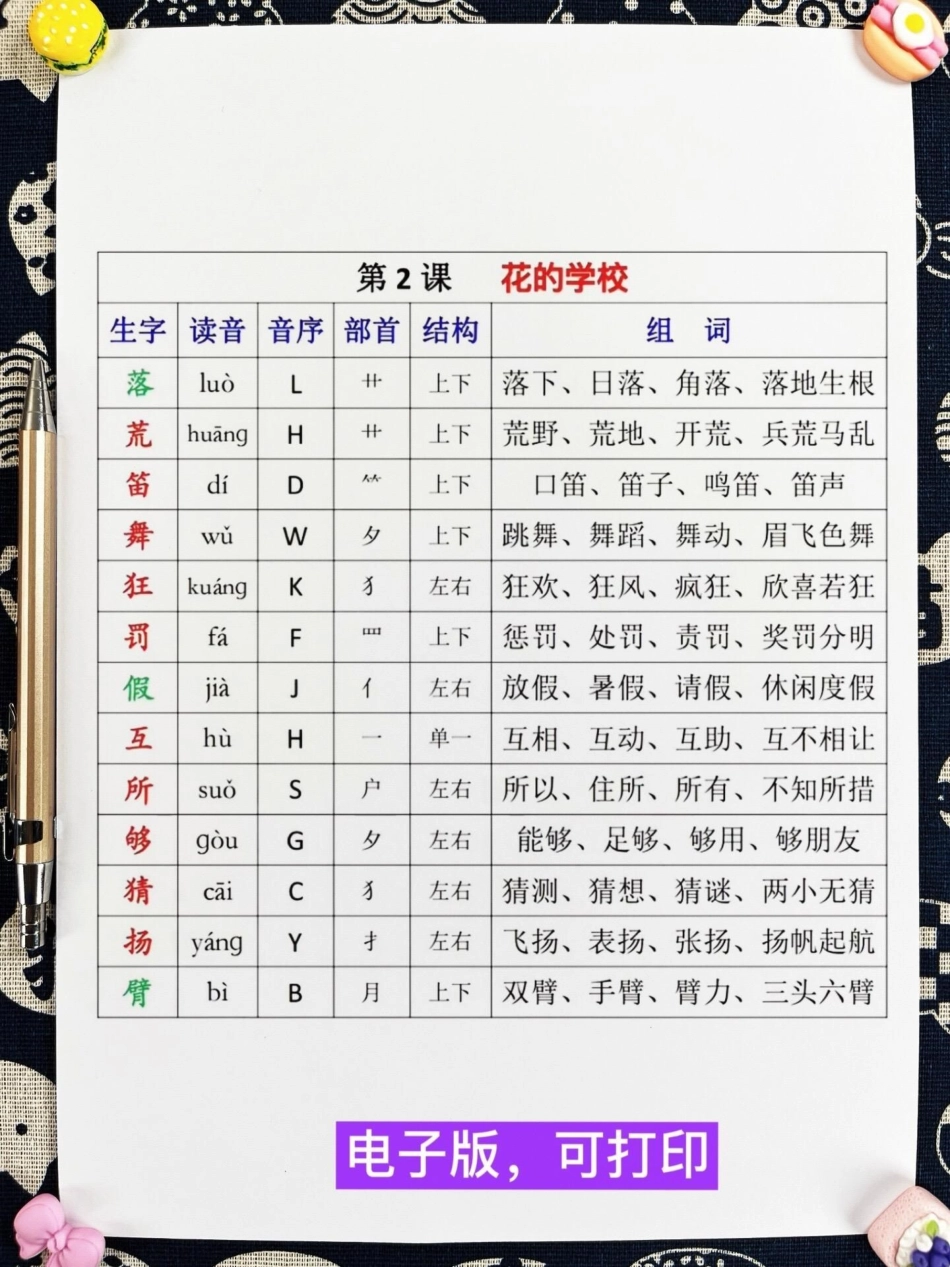 第 2 课　花的学校

| 生字 | 读音 | 音序 | 部首 | 结构 | 组　词 |
|---|---|---|---|---|---|
| 落 | luò | L | 艹 | 上下 | 落下、日落、角落、落地生根 |
| 荒 | huāng | H | 艹 | 上下 | 荒野、荒地、开荒、兵荒马乱 |
| 笛 | dí | D | ⺮ | 上下 | 口笛、笛子、鸣笛、笛声 |
| 舞 | wǔ | W | 夕 | 上下 | 跳舞、舞蹈、舞动、眉飞色舞 |
| 狂 | kuáng | K | 犭 | 左右 | 狂欢、狂风、疯狂、欣喜若狂 |
| 罚 | fá | F | 罒 | 上下 | 惩罚、处罚、责罚、奖罚分明 |
| 假 | jià | J | 亻 | 左右 | 放假、暑假、请假、休闲度假 |
| 互 | hù | H | 一 | 单一 | 互相、互动、互助、互不相让 |
| 所 | suǒ | S | 户 | 左右 | 所以、住所、所有、不知所措 |
| 够 | gòu | G | 夕 | 左右 | 能够、足够、够用、够朋友 |
| 猜 | cāi | C | 犭 | 左右 | 猜测、猜想、猜谜、两小无猜 |
| 扬 | yáng | Y | 扌 | 左右 | 飞扬、表扬、张扬、扬帆起航 |
| 臂 | bì | B | 月 | 上下 | 双臂、手臂、臂力、三头六臂 |

电子版，可打印